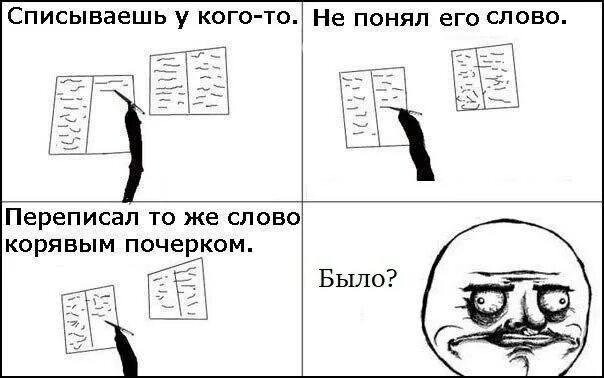 Списываешь у кого-то.

Не понял его слово.

Переписал то же слово корявым почерком.

Было?